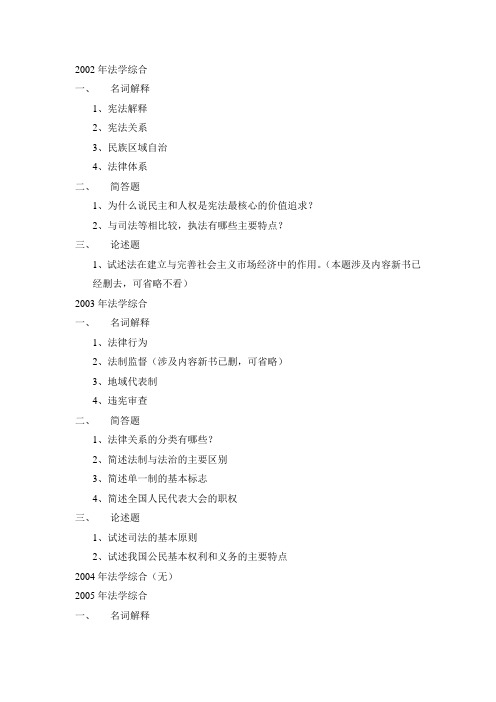 2002 年法学综合

一、 名词解释

1、宪法解释

2、宪法关系

3、民族区域自治

4、法律体系

二、 简答题

1、为什么说民主和人权是宪法最核心的价值追求？

2、与司法等相比较，执法有哪些主要特点？

三、 论述题

1、试述法在建立与完善社会主义市场经济中的作用。（本题涉及内容新书已经删去，可省略不看）

2003 年法学综合

一、 名词解释

1、法律行为

2、法制监督（涉及内容新书已删，可省略）

3、地域代表制

4、违宪审查

二、 简答题

1、法律关系的分类有哪些？

2、简述法制与法治的主要区别

3、简述单一制的基本标志

4、简述全国人民代表大会的职权

三、 论述题

1、试述司法的基本原则

2、试述我国公民基本权利和义务的主要特点

2004 年法学综合（无）

2005 年法学综合

一、 名词解释